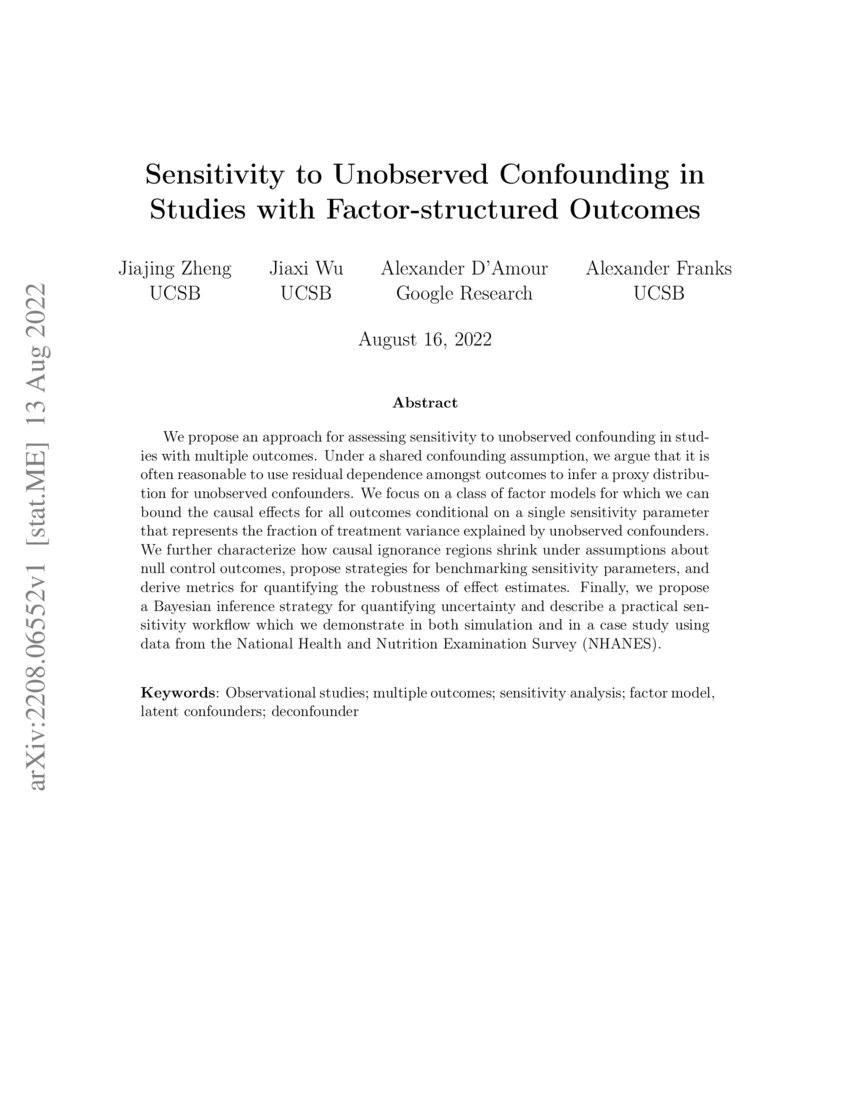 arXiv:2208.06552v1 [stat.ME] 13 Aug 2022

Sensitivity to Unobserved Confounding in Studies with Factor-structured Outcomes

Jiajing Zheng
UCSB

Jiaxi Wu
UCSB

Alexander D'Amour
Google Research

Alexander Franks
UCSB

August 16, 2022

Abstract

We propose an approach for assessing sensitivity to unobserved confounding in studies with multiple outcomes. Under a shared confounding assumption, we argue that it is often reasonable to use residual dependence amongst outcomes to infer a proxy distribution for unobserved confounders. We focus on a class of factor models for which we can bound the causal effects for all outcomes conditional on a single sensitivity parameter that represents the fraction of treatment variance explained by unobserved confounders. We further characterize how causal ignorance regions shrink under assumptions about null control outcomes, propose strategies for benchmarking sensitivity parameters, and derive metrics for quantifying the robustness of effect estimates. Finally, we propose a Bayesian inference strategy for quantifying uncertainty and describe a practical sensitivity workflow which we demonstrate in both simulation and in a case study using data from the National Health and Nutrition Examination Survey (NHANES).

Keywords: Observational studies; multiple outcomes; sensitivity analysis; factor model, latent confounders; deconfounder